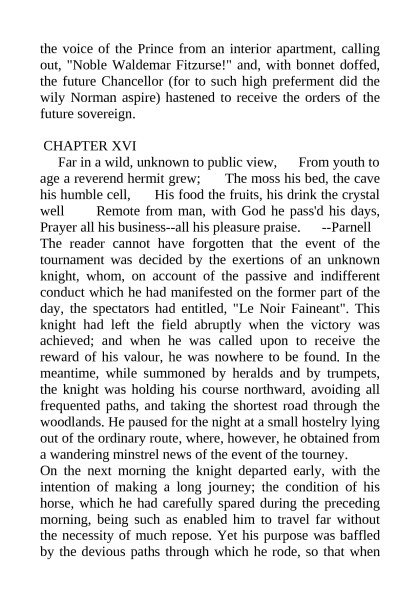 the voice of the Prince from an interior apartment, calling out, "Noble Waldemar Fitzurse!" and, with bonnet doffed, the future Chancellor (for to such high preferment did the wily Norman aspire) hastened to receive the orders of the future sovereign.

CHAPTER XVI

Far in a wild, unknown to public view, From youth to age a reverend hermit grew; The moss his bed, the cave his humble cell, His food the fruits, his drink the crystal well Remote from man, with God he pass'd his days, Prayer all his business--all his pleasure praise. --Parnell

The reader cannot have forgotten that the event of the tournament was decided by the exertions of an unknown knight, whom, on account of the passive and indifferent conduct which he had manifested on the former part of the day, the spectators had entitled, "Le Noir Faineant". This knight had left the field abruptly when the victory was achieved; and when he was called upon to receive the reward of his valour, he was nowhere to be found. In the meantime, while summoned by heralds and by trumpets, the knight was holding his course northward, avoiding all frequented paths, and taking the shortest road through the woodlands. He paused for the night at a small hostelry lying out of the ordinary route, where, however, he obtained from a wandering minstrel news of the event of the tourney.

On the next morning the knight departed early, with the intention of making a long journey; the condition of his horse, which he had carefully spared during the preceding morning, being such as enabled him to travel far without the necessity of much repose. Yet his purpose was baffled by the devious paths through which he rode, so that when